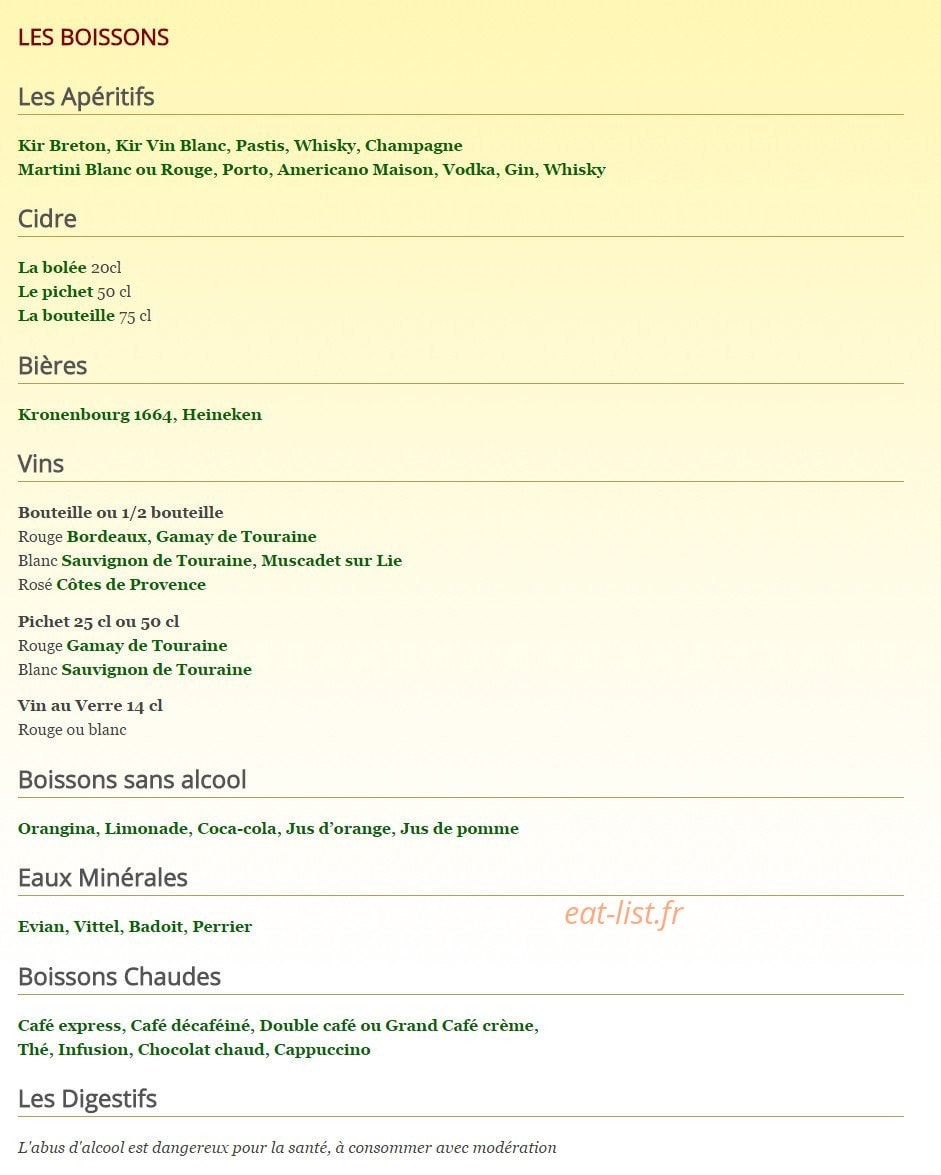 LES BOISSONS

Les Apéritifs

Kir Breton, Kir Vin Blanc, Pastis, Whisky, Champagne
Martini Blanc ou Rouge, Porto, Americano Maison, Vodka, Gin, Whisky

Cidre

La bolée 20cl
Le pichet 50 cl
La bouteille 75 cl

Bières

Kronenbourg 1664, Heineken

Vins

Bouteille ou 1/2 bouteille
Rouge Bordeaux, Gamay de Touraine
Blanc Sauvignon de Touraine, Muscadet sur Lie
Rosé Côtes de Provence

Pichet 25 cl ou 50 cl
Rouge Gamay de Touraine
Blanc Sauvignon de Touraine

Vin au Verre 14 cl
Rouge ou blanc

Boissons sans alcool

Orangina, Limonade, Coca-cola, Jus d'orange, Jus de pomme

Eaux Minérales

Evian, Vittel, Badoit, Perrier

Boissons Chaudes

Café express, Café décaféiné, Double café ou Grand Café crème,
Thé, Infusion, Chocolat chaud, Cappuccino

Les Digestifs

L'abus d'alcool est dangereux pour la santé, à consommer avec modération

eat-list.fr